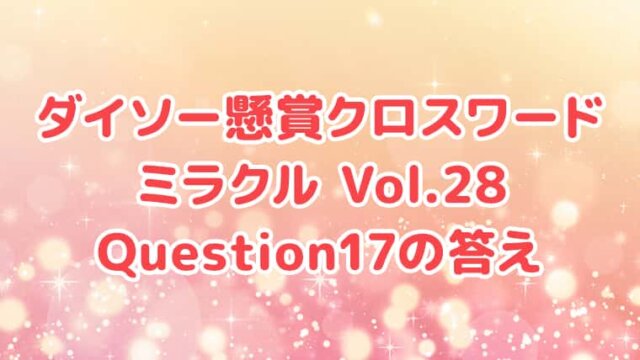 ダイソー懸賞クロスワード
ミラクル Vol.28
Question17の答え